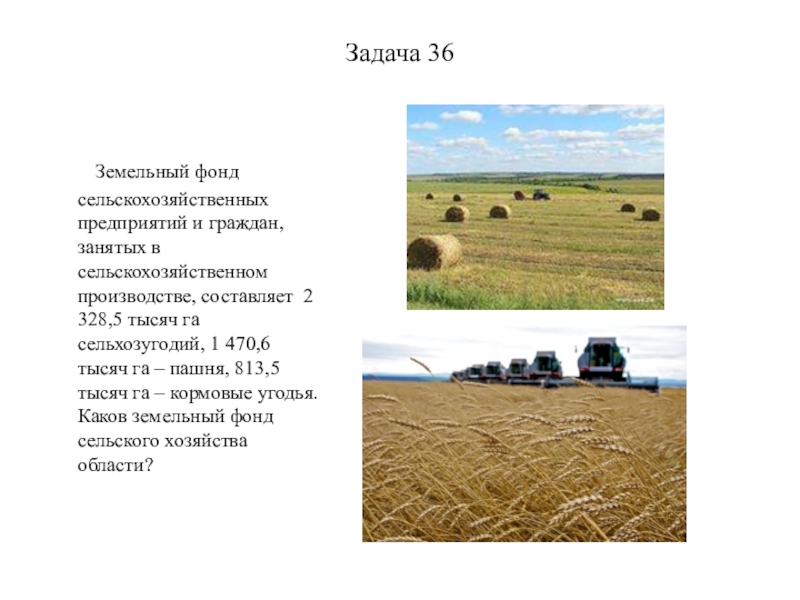 Задача 36

Земельный фонд сельскохозяйственных предприятий и граждан, занятых в сельскохозяйственном производстве, составляет 2 328,5 тысяч га сельхозугодий, 1 470,6 тысяч га – пашня, 813,5 тысяч га – кормовые угодья. Каков земельный фонд сельского хозяйства области?